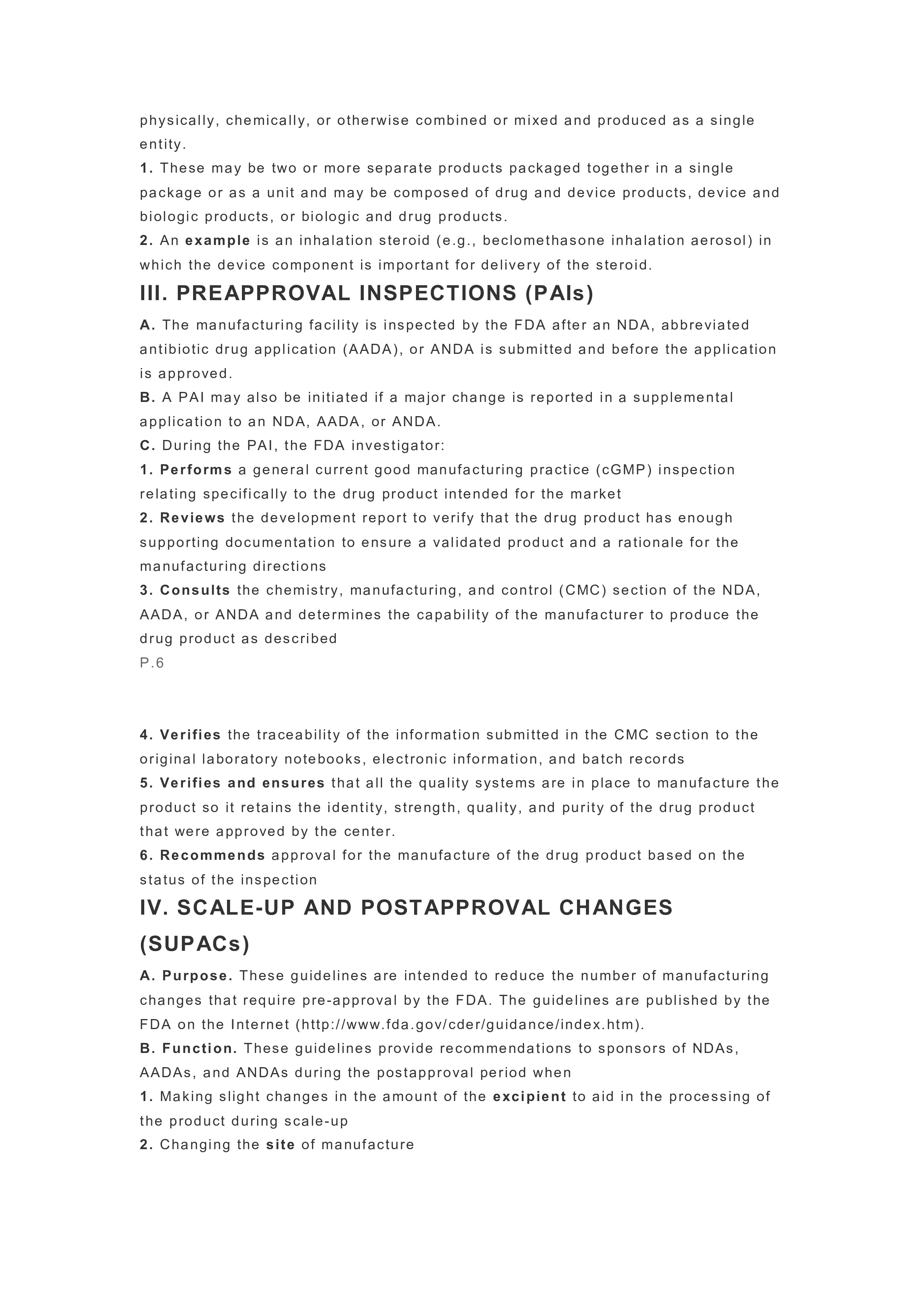 physically, chemically, or otherwise combined or mixed and produced as a single entity.
1. These may be two or more separate products packaged together in a single package or as a unit and may be composed of drug and device products, device and biologic products, or biologic and drug products.
2. An example is an inhalation steroid (e.g., beclomethasone inhalation aerosol) in which the device component is important for delivery of the steroid.

III. PREAPPROVAL INSPECTIONS (PAIs)

A. The manufacturing facility is inspected by the FDA after an NDA, abbreviated antibiotic drug application (AADA), or ANDA is submitted and before the application is approved.
B. A PAI may also be initiated if a major change is reported in a supplemental application to an NDA, AADA, or ANDA.
C. During the PAI, the FDA investigator:
1. Performs a general current good manufacturing practice (cGMP) inspection relating specifically to the drug product intended for the market
2. Reviews the development report to verify that the drug product has enough supporting documentation to ensure a validated product and a rationale for the manufacturing directions
3. Consults the chemistry, manufacturing, and control (CMC) section of the NDA, AADA, or ANDA and determines the capability of the manufacturer to produce the drug product as described
P.6

4. Verifies the traceability of the information submitted in the CMC section to the original laboratory notebooks, electronic information, and batch records
5. Verifies and ensures that all the quality systems are in place to manufacture the product so it retains the identity, strength, quality, and purity of the drug product that were approved by the center.
6. Recommends approval for the manufacture of the drug product based on the status of the inspection

IV. SCALE-UP AND POSTAPPROVAL CHANGES (SUPACs)

A. Purpose. These guidelines are intended to reduce the number of manufacturing changes that require pre-approval by the FDA. The guidelines are published by the FDA on the Internet (http://www.fda.gov/cder/guidance/index.htm).
B. Function. These guidelines provide recommendations to sponsors of NDAs, AADAs, and ANDAs during the postapproval period when
1. Making slight changes in the amount of the excipient to aid in the processing of the product during scale-up
2. Changing the site of manufacture